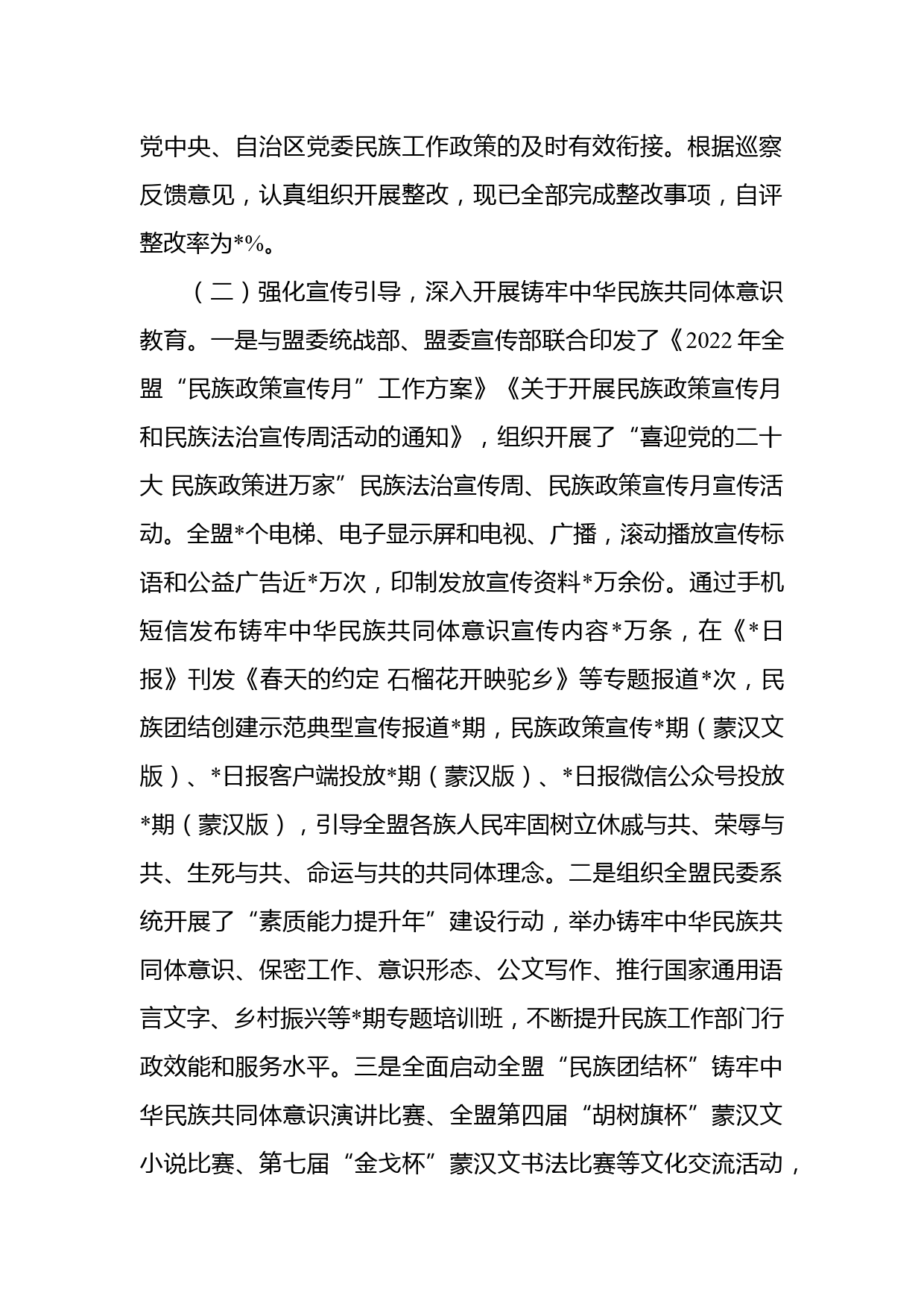 党中央、自治区党委民族工作政策的及时有效衔接。根据巡察反馈意见，认真组织开展整改，现已全部完成整改事项，自评整改率为*%。

（二）强化宣传引导，深入开展铸牢中华民族共同体意识教育。一是与盟委统战部、盟委宣传部联合印发了《2022年全盟“民族政策宣传月”工作方案》《关于开展民族政策宣传月和民族法治宣传周活动的通知》，组织开展了“喜迎党的二十大 民族政策进万家”民族法治宣传周、民族政策宣传月宣传活动。全盟*个电梯、电子显示屏和电视、广播，滚动播放宣传标语和公益广告近*万次，印制发放宣传资料*万余份。通过手机短信发布铸牢中华民族共同体意识宣传内容*万条，在《*日报》刊发《春天的约定 石榴花开映驼乡》等专题报道*次，民族团结创建示范典型宣传报道*期，民族政策宣传*期（蒙汉文版）、*日报客户端投放*期（蒙汉版）、*日报微信公众号投放*期（蒙汉版），引导全盟各族人民牢固树立休戚与共、荣辱与共、生死与共、命运与共的共同体理念。二是组织全盟民委系统开展了“素质能力提升年”建设行动，举办铸牢中华民族共同体意识、保密工作、意识形态、公文写作、推行国家通用语言文字、乡村振兴等*期专题培训班，不断提升民族工作部门行政效能和服务水平。三是全面启动全盟“民族团结杯”铸牢中华民族共同体意识演讲比赛、全盟第四届“胡树旗杯”蒙汉文小说比赛、第七届“金戈杯”蒙汉文书法比赛等文化交流活动，